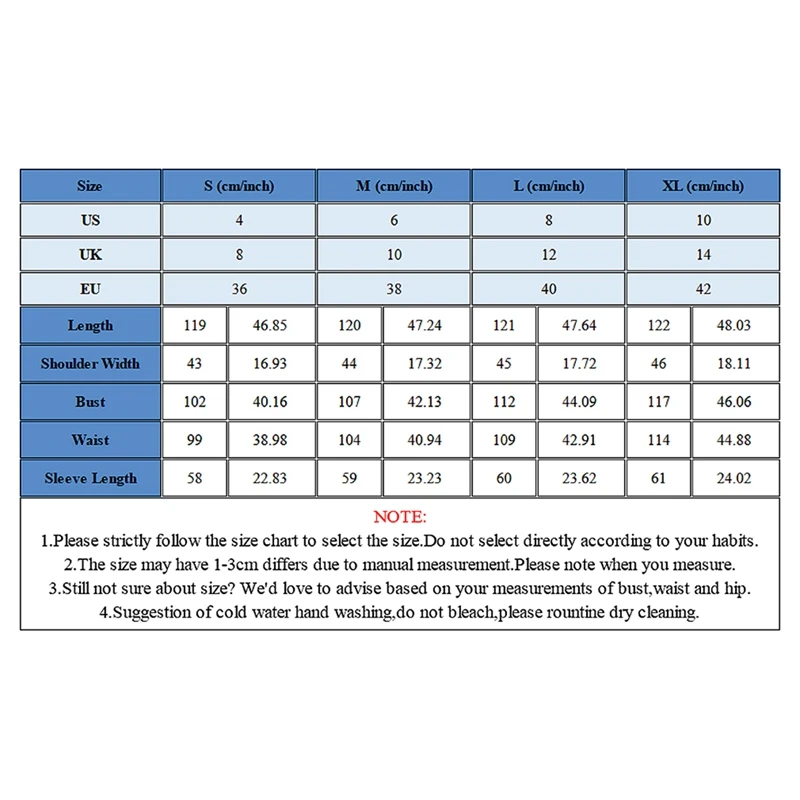 | Size | S (cm/inch) | | M (cm/inch) | | L (cm/inch) | | XL (cm/inch) | |
|---|---|---|---|---|---|---|---|---|
| US | 4 | | 6 | | 8 | | 10 | |
| UK | 8 | | 10 | | 12 | | 14 | |
| EU | 36 | | 38 | | 40 | | 42 | |
| Length | 119 | 46.85 | 120 | 47.24 | 121 | 47.64 | 122 | 48.03 |
| Shoulder Width | 43 | 16.93 | 44 | 17.32 | 45 | 17.72 | 46 | 18.11 |
| Bust | 102 | 40.16 | 107 | 42.13 | 112 | 44.09 | 117 | 46.06 |
| Waist | 99 | 38.98 | 104 | 40.94 | 109 | 42.91 | 114 | 44.88 |
| Sleeve Length | 58 | 22.83 | 59 | 23.23 | 60 | 23.62 | 61 | 24.02 |

NOTE:
1.Please strictly follow the size chart to select the size.Do not select directly according to your habits.
2.The size may have 1-3cm differs due to manual measurement.Please note when you measure.
3.Still not sure about size? We'd love to advise based on your measurements of bust,waist and hip.
4.Suggestion of cold water hand washing,do not bleach,please rountine dry cleaning.